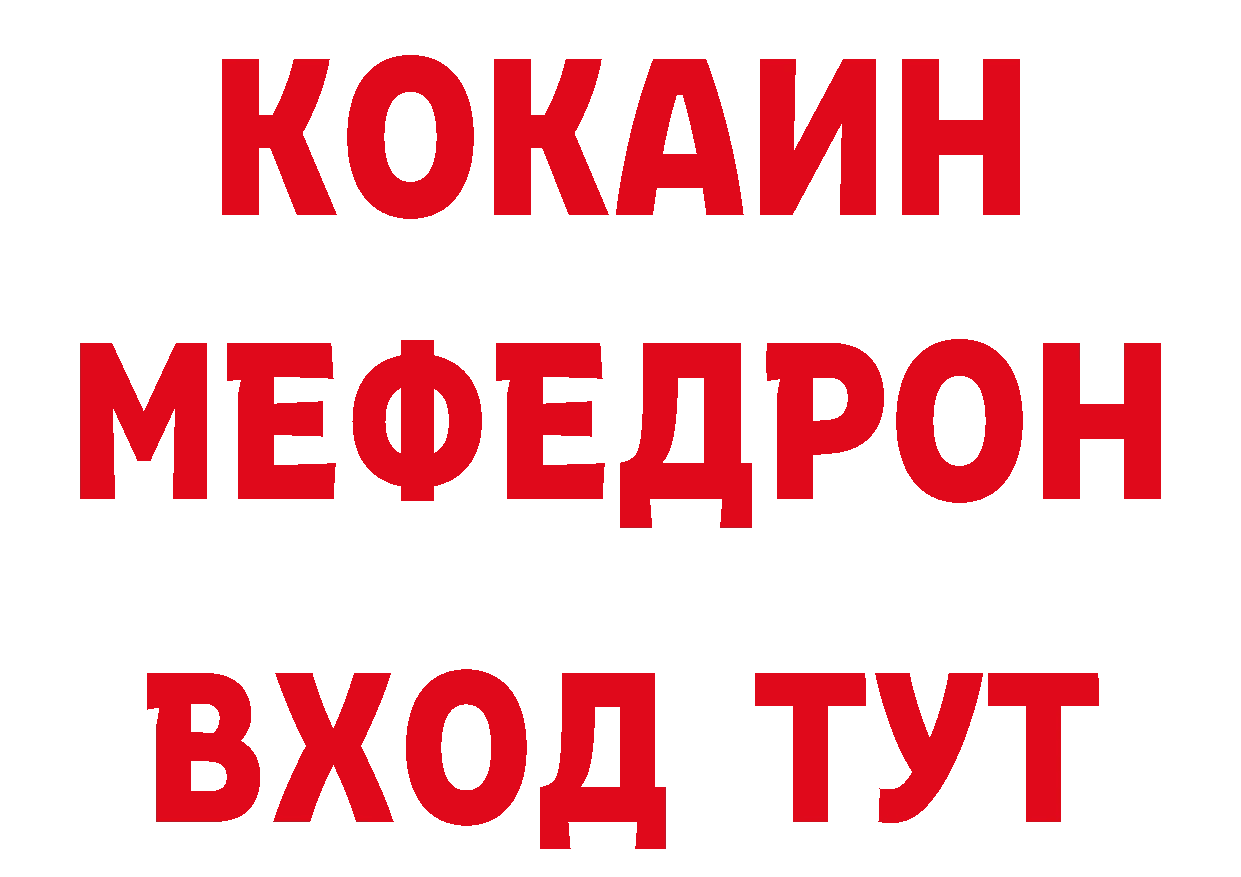 КОКАИН
МЕФЕДРОН
ВХОД ТУТ